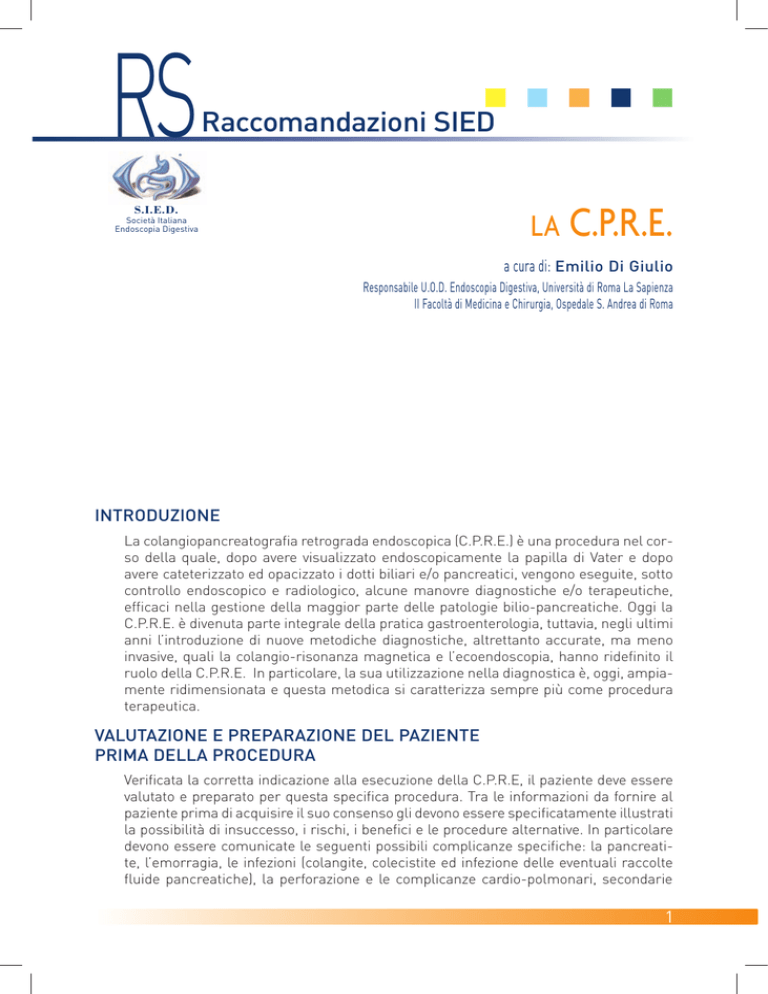 RS Raccomandazioni SIED

S.I.E.D.
Società Italiana
Endoscopia Digestiva

LA C.P.R.E.

a cura di: Emilio Di Giulio

Responsabile U.O.D. Endoscopia Digestiva, Università di Roma La Sapienza
II Facoltà di Medicina e Chirurgia, Ospedale S. Andrea di Roma

INTRODUZIONE

La colangiopancreatografia retrograda endoscopica (C.P.R.E.) è una procedura nel corso della quale, dopo avere visualizzato endoscopicamente la papilla di Vater e dopo avere cateterizzato ed opacizzato i dotti biliari e/o pancreatici, vengono eseguite, sotto controllo endoscopico e radiologico, alcune manovre diagnostiche e/o terapeutiche, efficaci nella gestione della maggior parte delle patologie bilio-pancreatiche. Oggi la C.P.R.E. è divenuta parte integrale della pratica gastroenterologia, tuttavia, negli ultimi anni l'introduzione di nuove metodiche diagnostiche, altrettanto accurate, ma meno invasive, quali la colangio-risonanza magnetica e l'ecoendoscopia, hanno ridefinito il ruolo della C.P.R.E. In particolare, la sua utilizzazione nella diagnostica è, oggi, ampiamente ridimensionata e questa metodica si caratterizza sempre più come procedura terapeutica.

VALUTAZIONE E PREPARAZIONE DEL PAZIENTE PRIMA DELLA PROCEDURA

Verificata la corretta indicazione alla esecuzione della C.P.R.E, il paziente deve essere valutato e preparato per questa specifica procedura. Tra le informazioni da fornire al paziente prima di acquisire il suo consenso gli devono essere specificatamente illustrati la possibilità di insuccesso, i rischi, i benefici e le procedure alternative. In particolare devono essere comunicate le seguenti possibili complicanze specifiche: la pancreatite, l'emorragia, le infezioni (colangite, colecistite ed infezione delle eventuali raccolte fluide pancreatiche), la perforazione e le complicanze cardio-polmonari, secondarie

1